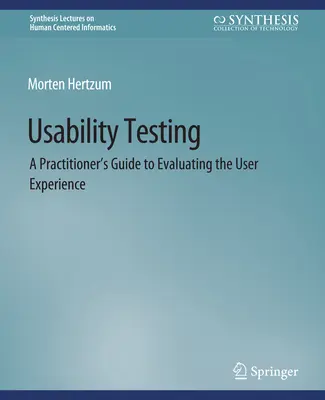 Synthesis Lectures on
Human Centered Informatics

SYNTHESIS
COLLECTION OF TECHNOLOGY

Morten Hertzum

Usability Testing

A Practitioner's Guide to Evaluating the User Experience

Springer